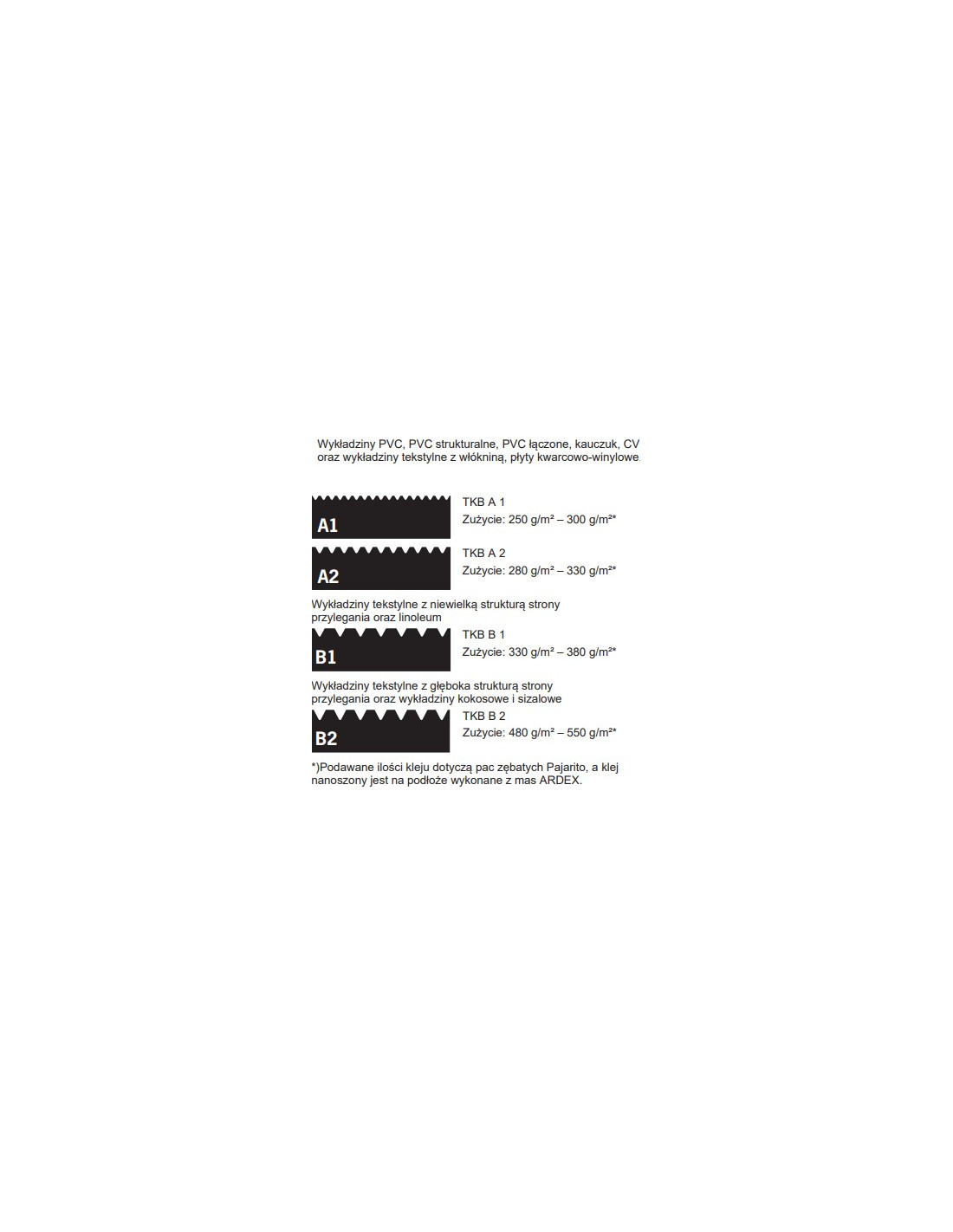 Wykładziny PVC, PVC strukturalne, PVC łączone, kauczuk, CV oraz wykładziny tekstylne z włókniną, płyty kwarcowo-winylowe

A1

TKB A 1
Zużycie: 250 g/m² – 300 g/m²*

A2

TKB A 2
Zużycie: 280 g/m² – 330 g/m²*

Wykładziny tekstylne z niewielką strukturą strony przylegania oraz linoleum

B1

TKB B 1
Zużycie: 330 g/m² – 380 g/m²*

Wykładziny tekstylne z głęboka strukturą strony przylegania oraz wykładziny kokosowe i sizalowe

B2

TKB B 2
Zużycie: 480 g/m² – 550 g/m²*

*)Podawane ilości kleju dotyczą pac zębatych Pajarito, a klej nanoszony jest na podłoże wykonane z mas ARDEX.